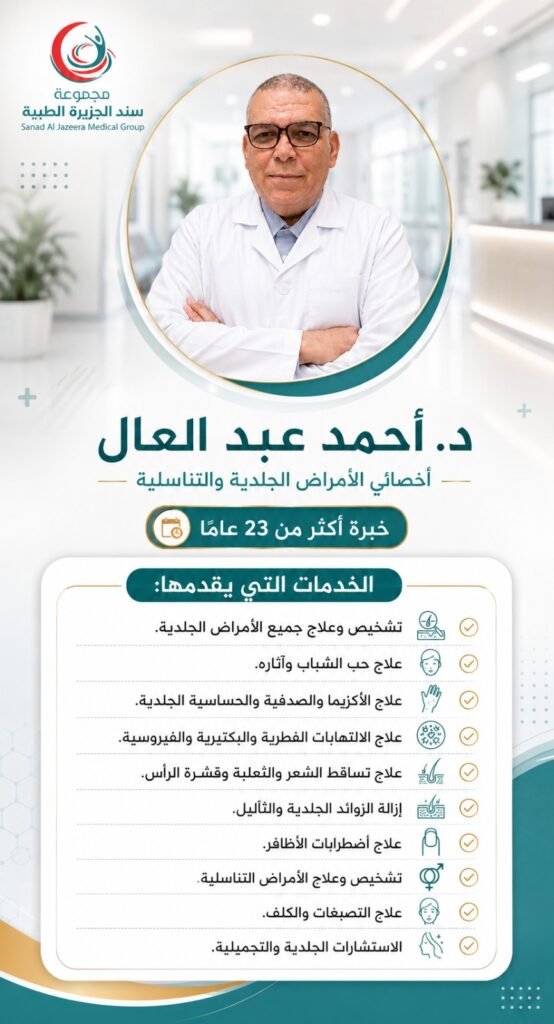 مجموعة
سند الجزيرة الطبية
Sanad Al Jazeera Medical Group

د. أحمد عبد العال
أخصائي الأمراض الجلدية والتناسلية

خبرة أكثر من 23 عامًا

الخدمات التي يقدمها:

تشخيص وعلاج جميع الأمراض الجلدية.
علاج حب الشباب وآثاره.
علاج الأكزيما والصدفية والحساسية الجلدية.
علاج الالتهابات الفطرية والبكتيرية والفيروسية.
علاج تساقط الشعر والثعلبة وقشرة الرأس.
إزالة الزوائد الجلدية والثآليل.
علاج أضطرابات الأظافر.
تشخيص وعلاج الأمراض التناسلية.
علاج التصبغات والكلف.
الاستشارات الجلدية والتجميلية.